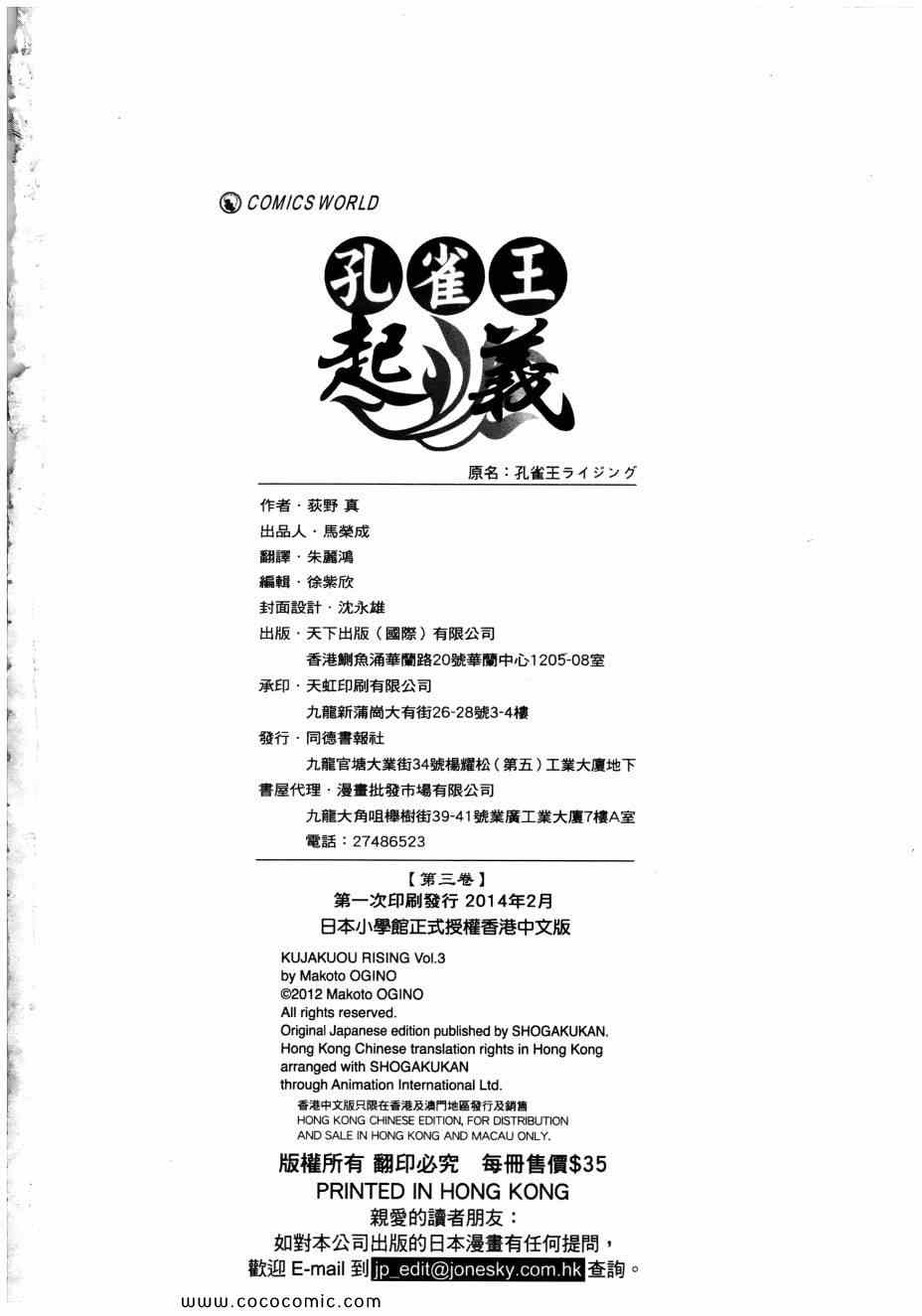 COMICS WORLD

孔雀王
起義

原名：孔雀王ライジング

作者・荻野 真
出品人・馬榮成
翻譯・朱麗鴻
編輯・徐紫欣
封面設計・沈永雄
出版・天下出版（國際）有限公司
香港鰂魚涌華蘭路20號華蘭中心1205-08室
承印・天虹印刷有限公司
九龍新蒲崗大有街26-28號3-4樓
發行・同德書報社
九龍官塘大業街34號楊耀松（第五）工業大廈地下
書屋代理・漫畫批發市場有限公司
九龍大角咀櫸樹街39-41號業廣工業大廈7樓A室
電話：27486523

【第三卷】
第一次印刷發行 2014年2月
日本小學館正式授權香港中文版

KUJAKUOU RISING Vol.3
by Makoto OGINO
©2012 Makoto OGINO
All rights reserved.
Original Japanese edition published by SHOGAKUKAN.
Hong Kong Chinese translation rights in Hong Kong arranged with SHOGAKUKAN through Animation International Ltd.

香港中文版只限在香港及澳門地區發行及銷售
HONG KONG CHINESE EDITION, FOR DISTRIBUTION AND SALE IN HONG KONG AND MACAU ONLY.

版權所有 翻印必究 每冊售價$35
PRINTED IN HONG KONG
親愛的讀者朋友：
如對本公司出版的日本漫畫有任何提問，
歡迎 E-mail 到 jp_edit@jonesky.com.hk 查詢。

www.cococomic.com